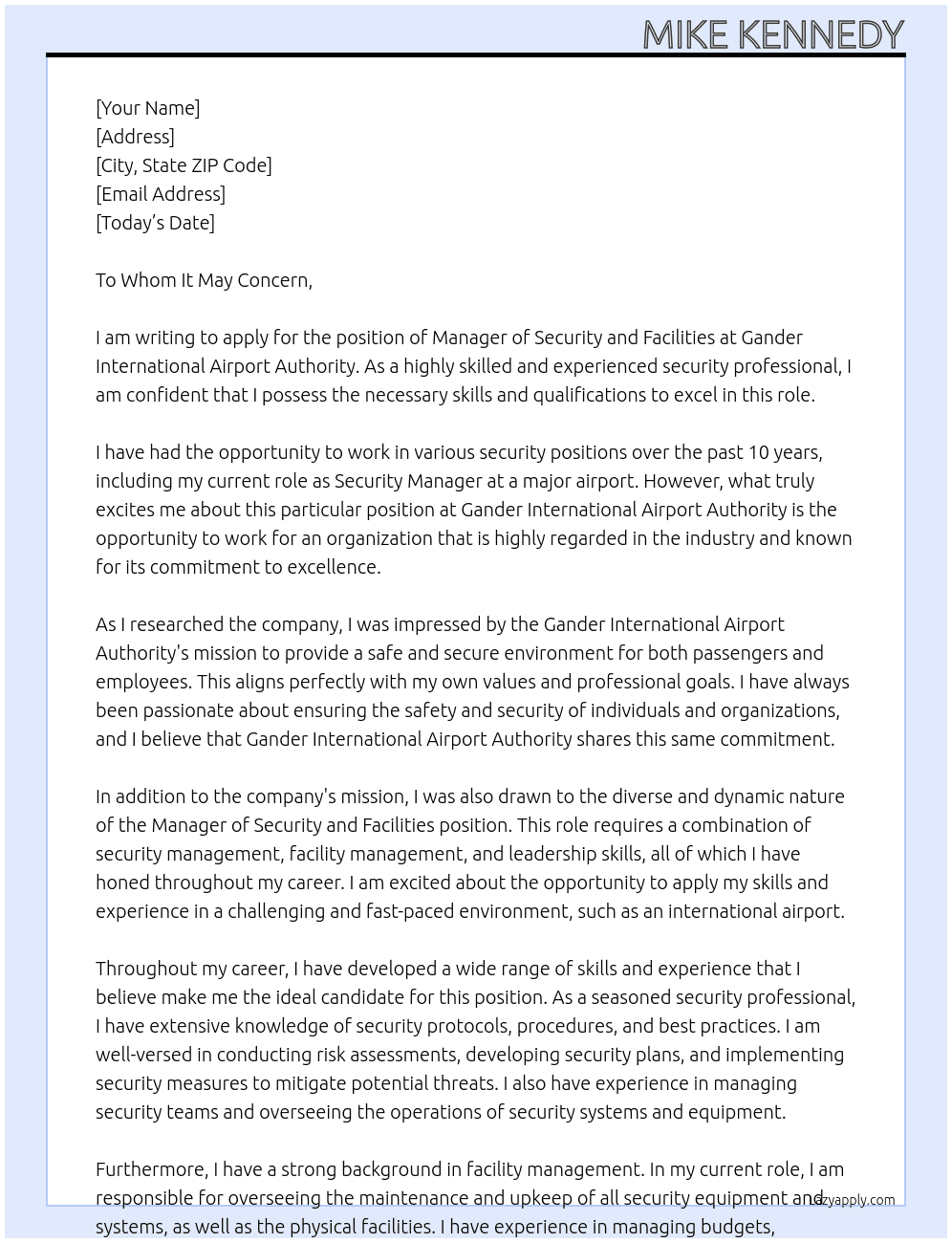 MIKE KENNEDY

[Your Name]
[Address]
[City, State ZIP Code]
[Email Address]
[Today's Date]

To Whom It May Concern,

I am writing to apply for the position of Manager of Security and Facilities at Gander International Airport Authority. As a highly skilled and experienced security professional, I am confident that I possess the necessary skills and qualifications to excel in this role.

I have had the opportunity to work in various security positions over the past 10 years, including my current role as Security Manager at a major airport. However, what truly excites me about this particular position at Gander International Airport Authority is the opportunity to work for an organization that is highly regarded in the industry and known for its commitment to excellence.

As I researched the company, I was impressed by the Gander International Airport Authority's mission to provide a safe and secure environment for both passengers and employees. This aligns perfectly with my own values and professional goals. I have always been passionate about ensuring the safety and security of individuals and organizations, and I believe that Gander International Airport Authority shares this same commitment.

In addition to the company's mission, I was also drawn to the diverse and dynamic nature of the Manager of Security and Facilities position. This role requires a combination of security management, facility management, and leadership skills, all of which I have honed throughout my career. I am excited about the opportunity to apply my skills and experience in a challenging and fast-paced environment, such as an international airport.

Throughout my career, I have developed a wide range of skills and experience that I believe make me the ideal candidate for this position. As a seasoned security professional, I have extensive knowledge of security protocols, procedures, and best practices. I am well-versed in conducting risk assessments, developing security plans, and implementing security measures to mitigate potential threats. I also have experience in managing security teams and overseeing the operations of security systems and equipment.

Furthermore, I have a strong background in facility management. In my current role, I am responsible for overseeing the maintenance and upkeep of all security equipment and systems, as well as the physical facilities. I have experience in managing budgets,

lazyapply.com